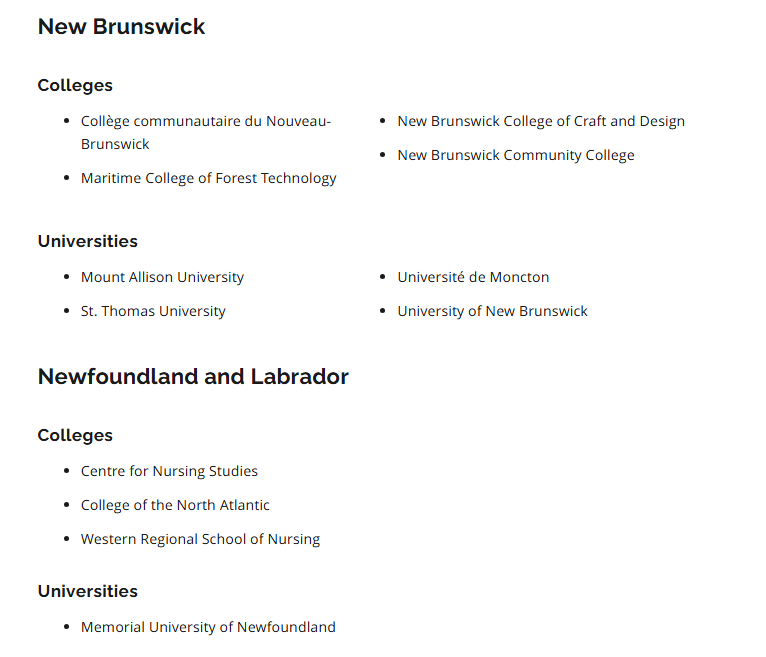 New Brunswick

Colleges

- Collège communautaire du Nouveau-Brunswick
- Maritime College of Forest Technology

- New Brunswick College of Craft and Design
- New Brunswick Community College

Universities

- Mount Allison University
- St. Thomas University

- Université de Moncton
- University of New Brunswick

Newfoundland and Labrador

Colleges

- Centre for Nursing Studies
- College of the North Atlantic
- Western Regional School of Nursing

Universities

- Memorial University of Newfoundland